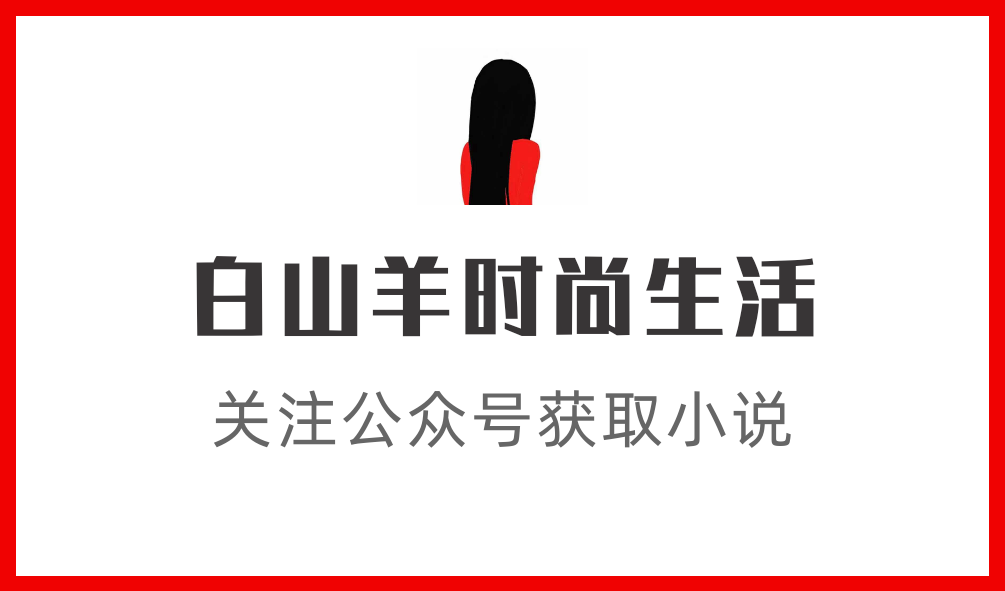 白山羊时尚生活

关注公众号获取小说